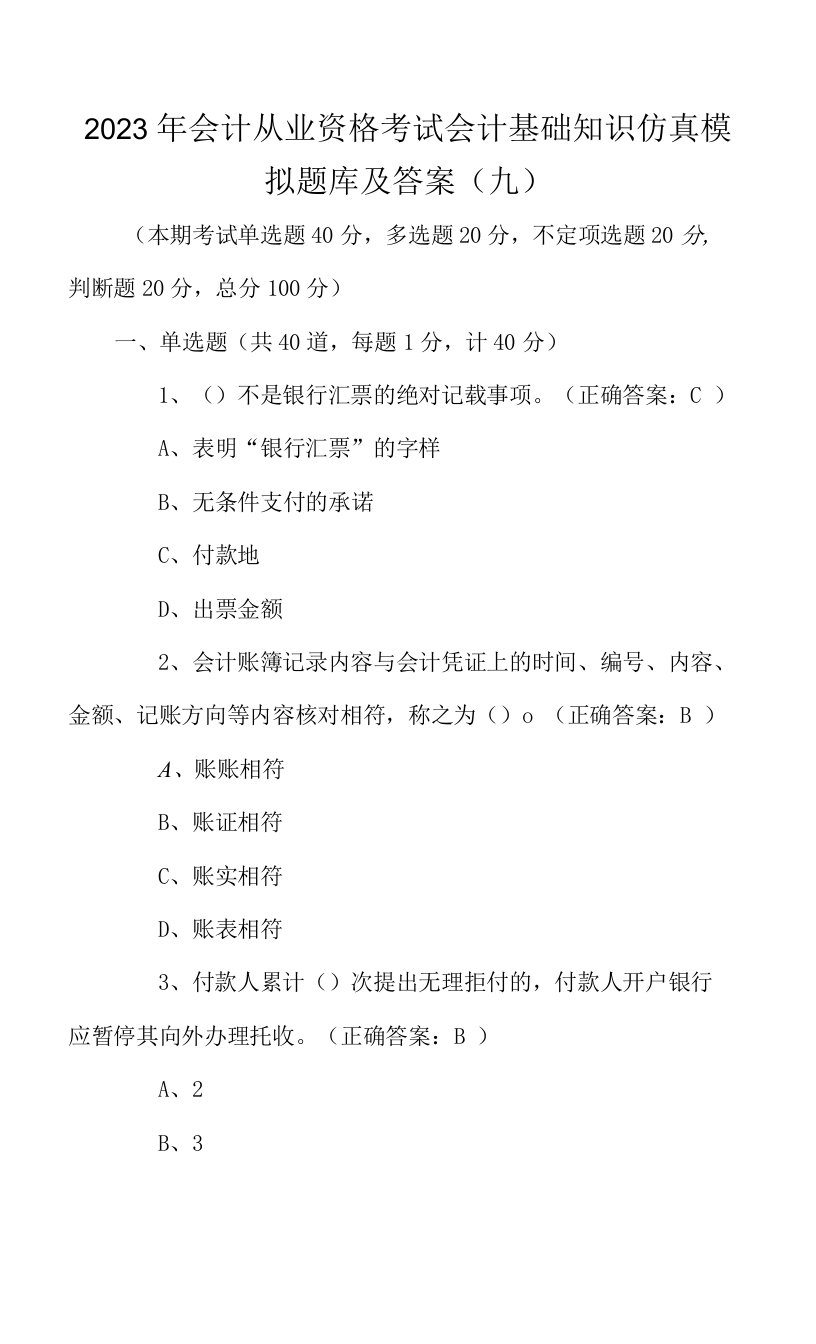 2023年会计从业资格考试会计基础知识仿真模拟题库及答案（九）

（本期考试单选题40分，多选题20分，不定项选题20分，判断题20分，总分100分）

一、单选题（共40道，每题1分，计40分）

1、（）不是银行汇票的绝对记载事项。（正确答案：C ）

A、表明“银行汇票”的字样

B、无条件支付的承诺

C、付款地

D、出票金额

2、会计账簿记录内容与会计凭证上的时间、编号、内容、金额、记账方向等内容核对相符，称之为（）o （正确答案：B ）

A、账账相符

B、账证相符

C、账实相符

D、账表相符

3、付款人累计（）次提出无理拒付的，付款人开户银行应暂停其向外办理托收。（正确答案：B ）

A、2

B、3